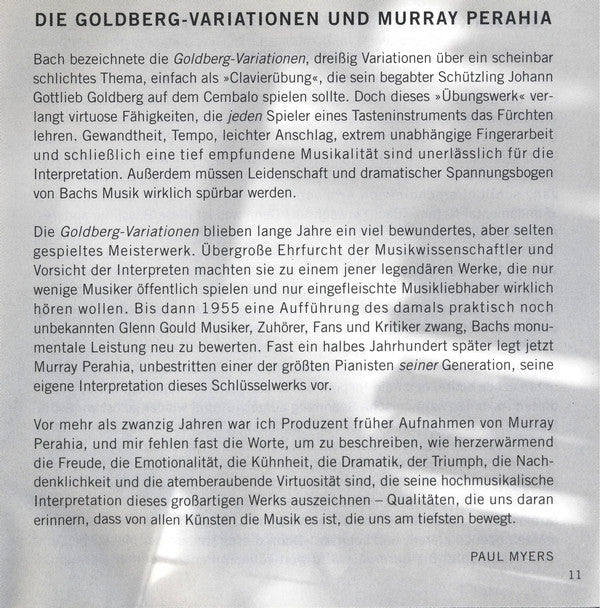 DIE GOLDBERG-VARIATIONEN UND MURRAY PERAHIA

Bach bezeichnete die Goldberg-Variationen, dreißig Variationen über ein scheinbar schlichtes Thema, einfach als »Clavierübung«, die sein begabter Schützling Johann Gottlieb Goldberg auf dem Cembalo spielen sollte. Doch dieses »Übungswerk« verlangt virtuose Fähigkeiten, die jeden Spieler eines Tasteninstruments das Fürchten lehren. Gewandtheit, Tempo, leichter Anschlag, extrem unabhängige Fingerarbeit und schließlich eine tief empfundene Musikalität sind unerlässlich für die Interpretation. Außerdem müssen Leidenschaft und dramatischer Spannungsbogen von Bachs Musik wirklich spürbar werden.

Die Goldberg-Variationen blieben lange Jahre ein viel bewundertes, aber selten gespieltes Meisterwerk. Übergroße Ehrfurcht der Musikwissenschaftler und Vorsicht der Interpreten machten sie zu einem jener legendären Werke, die nur wenige Musiker öffentlich spielen und nur eingefleischte Musikliebhaber wirklich hören wollen. Bis dann 1955 eine Aufführung des damals praktisch noch unbekannten Glenn Gould Musiker, Zuhörer, Fans und Kritiker zwang, Bachs monumentale Leistung neu zu bewerten. Fast ein halbes Jahrhundert später legt jetzt Murray Perahia, unbestritten einer der größten Pianisten seiner Generation, seine eigene Interpretation dieses Schlüsselwerks vor.

Vor mehr als zwanzig Jahren war ich Produzent früher Aufnahmen von Murray Perahia, und mir fehlen fast die Worte, um zu beschreiben, wie herzerwärmend die Freude, die Emotionalität, die Kühnheit, die Dramatik, der Triumph, die Nachdenklichkeit und die atemberaubende Virtuosität sind, die seine hochmusikalische Interpretation dieses großartigen Werks auszeichnen – Qualitäten, die uns daran erinnern, dass von allen Künsten die Musik es ist, die uns am tiefsten bewegt.

PAUL MYERS

11